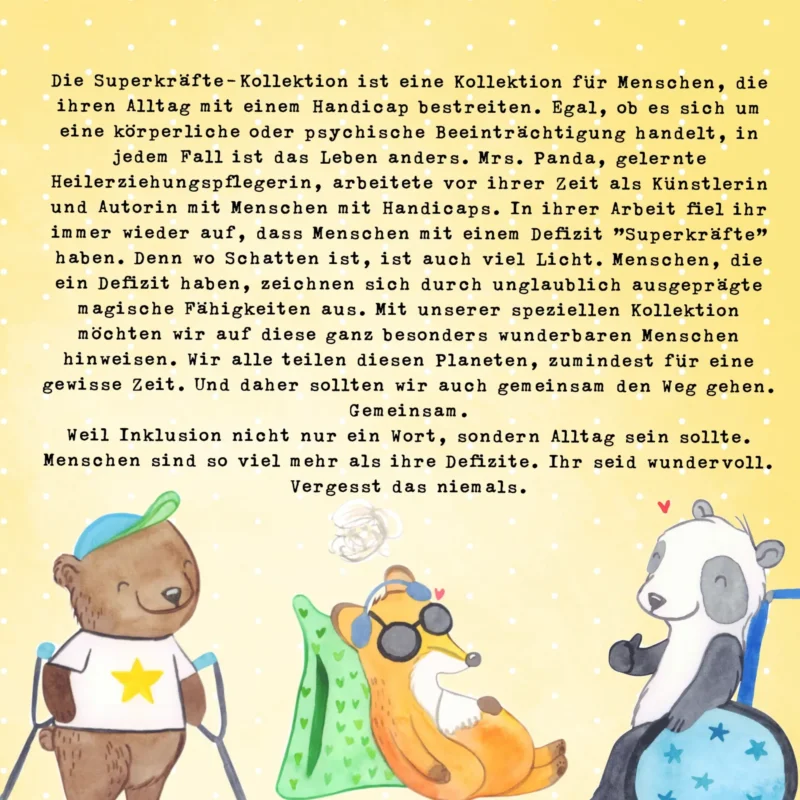 Die Superkräfte-Kollektion ist eine Kollektion für Menschen, die ihren Alltag mit einem Handicap bestreiten. Egal, ob es sich um eine körperliche oder psychische Beeinträchtigung handelt, in jedem Fall ist das Leben anders. Mrs. Panda, gelernte Heilerziehungspflegerin, arbeitete vor ihrer Zeit als Künstlerin und Autorin mit Menschen mit Handicaps. In ihrer Arbeit fiel ihr immer wieder auf, dass Menschen mit einem Defizit "Superkräfte" haben. Denn wo Schatten ist, ist auch viel Licht. Menschen, die ein Defizit haben, zeichnen sich durch unglaublich ausgeprägte magische Fähigkeiten aus. Mit unserer speziellen Kollektion möchten wir auf diese ganz besonders wunderbaren Menschen hinweisen. Wir alle teilen diesen Planeten, zumindest für eine gewisse Zeit. Und daher sollten wir auch gemeinsam den Weg gehen. Gemeinsam.

Weil Inklusion nicht nur ein Wort, sondern Alltag sein sollte. Menschen sind so viel mehr als ihre Defizite. Ihr seid wundervoll. Vergesst das niemals.